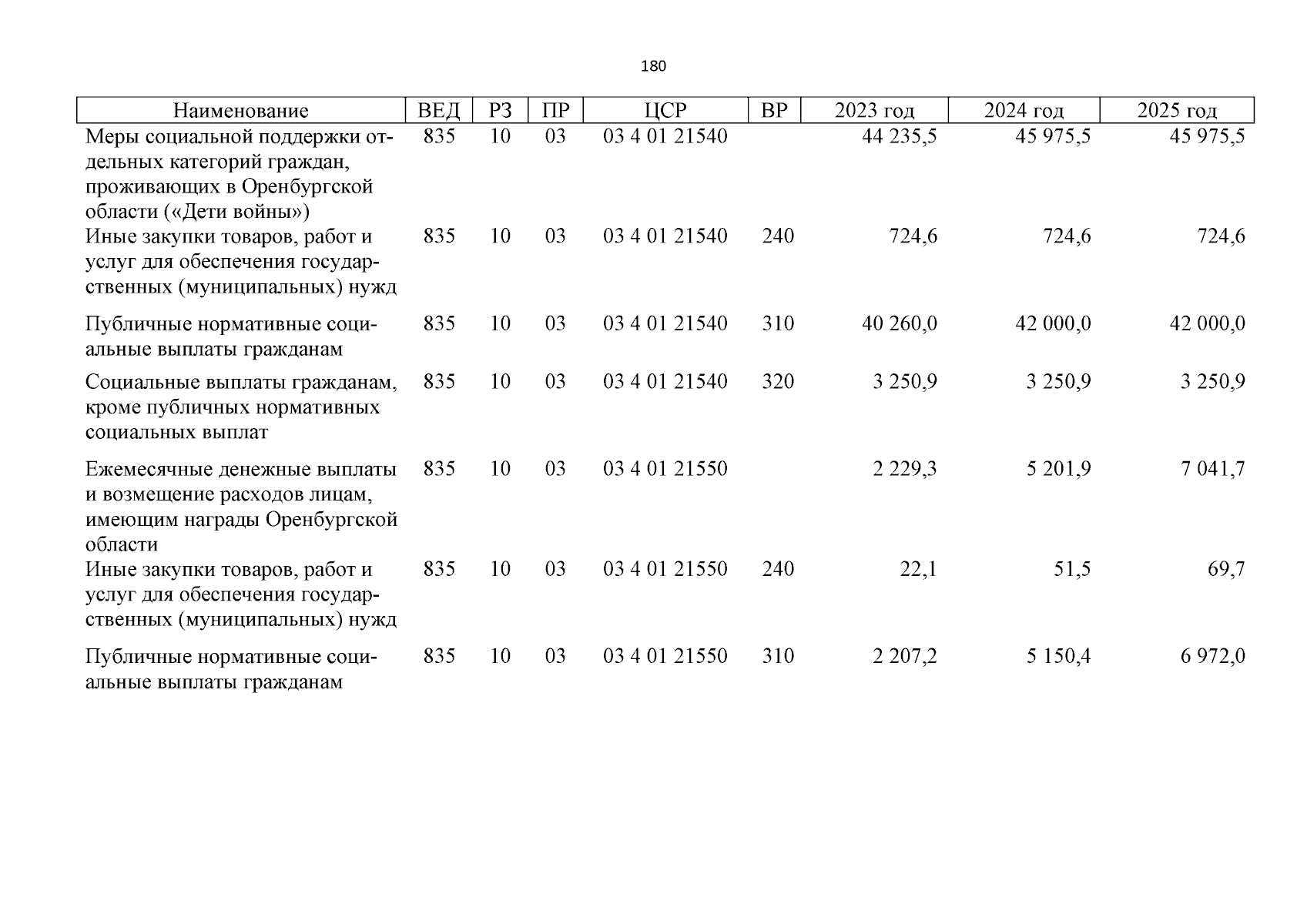 180

| Наименование | ВЕД | РЗ | ПР | ЦСР | ВР | 2023 год | 2024 год | 2025 год |
|---|---|---|---|---|---|---|---|---|
| Меры социальной поддержки отдельных категорий граждан, проживающих в Оренбургской области («Дети войны») | 835 | 10 | 03 | 03 4 01 21540 | | 44 235,5 | 45 975,5 | 45 975,5 |
| Иные закупки товаров, работ и услуг для обеспечения государственных (муниципальных) нужд | 835 | 10 | 03 | 03 4 01 21540 | 240 | 724,6 | 724,6 | 724,6 |
| Публичные нормативные социальные выплаты гражданам | 835 | 10 | 03 | 03 4 01 21540 | 310 | 40 260,0 | 42 000,0 | 42 000,0 |
| Социальные выплаты гражданам, кроме публичных нормативных социальных выплат | 835 | 10 | 03 | 03 4 01 21540 | 320 | 3 250,9 | 3 250,9 | 3 250,9 |
| Ежемесячные денежные выплаты и возмещение расходов лицам, имеющим награды Оренбургской области | 835 | 10 | 03 | 03 4 01 21550 | | 2 229,3 | 5 201,9 | 7 041,7 |
| Иные закупки товаров, работ и услуг для обеспечения государственных (муниципальных) нужд | 835 | 10 | 03 | 03 4 01 21550 | 240 | 22,1 | 51,5 | 69,7 |
| Публичные нормативные социальные выплаты гражданам | 835 | 10 | 03 | 03 4 01 21550 | 310 | 2 207,2 | 5 150,4 | 6 972,0 |